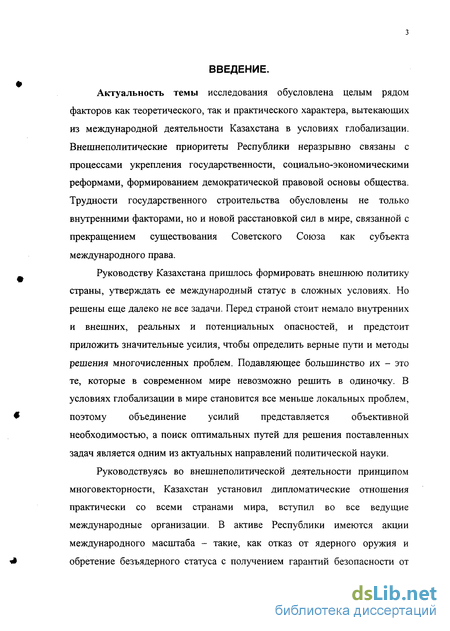 3

ВВЕДЕНИЕ.

Актуальность темы исследования обусловлена целым рядом факторов как теоретического, так и практического характера, вытекающих из международной деятельности Казахстана в условиях глобализации. Внешнеполитические приоритеты Республики неразрывно связаны с процессами укрепления государственности, социально-экономическими реформами, формированием демократической правовой основы общества. Трудности государственного строительства обусловлены не только внутренними факторами, но и новой расстановкой сил в мире, связанной с прекращением существования Советского Союза как субъекта международного права.

Руководству Казахстана пришлось формировать внешнюю политику страны, утверждать ее международный статус в сложных условиях. Но решены еще далеко не все задачи. Перед страной стоит немало внутренних и внешних, реальных и потенциальных опасностей, и предстоит приложить значительные усилия, чтобы определить верные пути и методы решения многочисленных проблем. Подавляющее большинство их – это те, которые в современном мире невозможно решить в одиночку. В условиях глобализации в мире становится все меньше локальных проблем, поэтому объединение усилий представляется объективной необходимостью, а поиск оптимальных путей для решения поставленных задач является одним из актуальных направлений политической науки.

Руководствуясь во внешнеполитической деятельности принципом многовекторности, Казахстан установил дипломатические отношения практически со всеми странами мира, вступил во все ведущие международные организации. В активе Республики имеются акции международного масштаба – такие, как отказ от ядерного оружия и обретение безъядерного статуса с получением гарантий безопасности от

dsLib.net
библиотека диссертаций